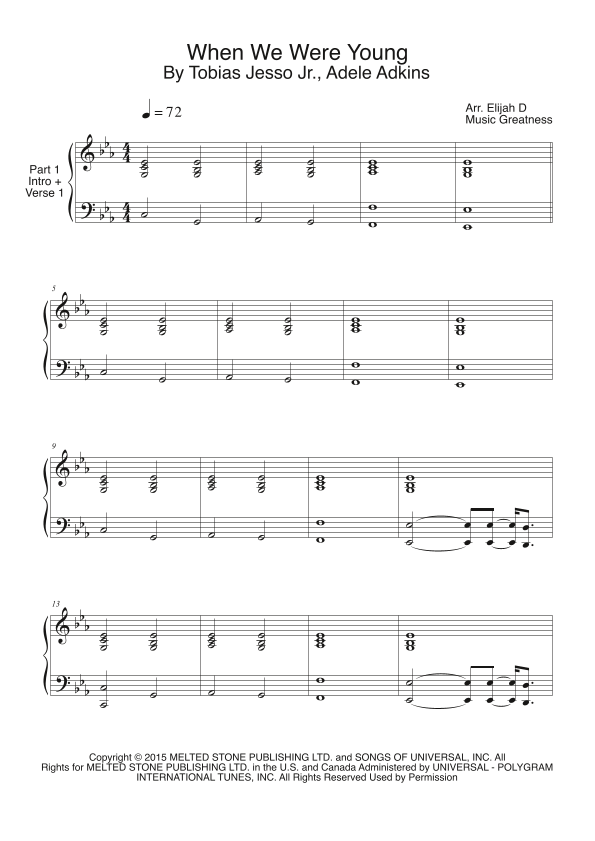 When We Were Young
By Tobias Jesso Jr., Adele Adkins

♩ = 72

Arr. Elijah D
Music Greatness

Part 1
Intro +
Verse 1

5

9

13

Copyright © 2015 MELTED STONE PUBLISHING LTD. and SONGS OF UNIVERSAL, INC. All Rights for MELTED STONE PUBLISHING LTD. in the U.S. and Canada Administered by UNIVERSAL - POLYGRAM INTERNATIONAL TUNES, INC. All Rights Reserved Used by Permission